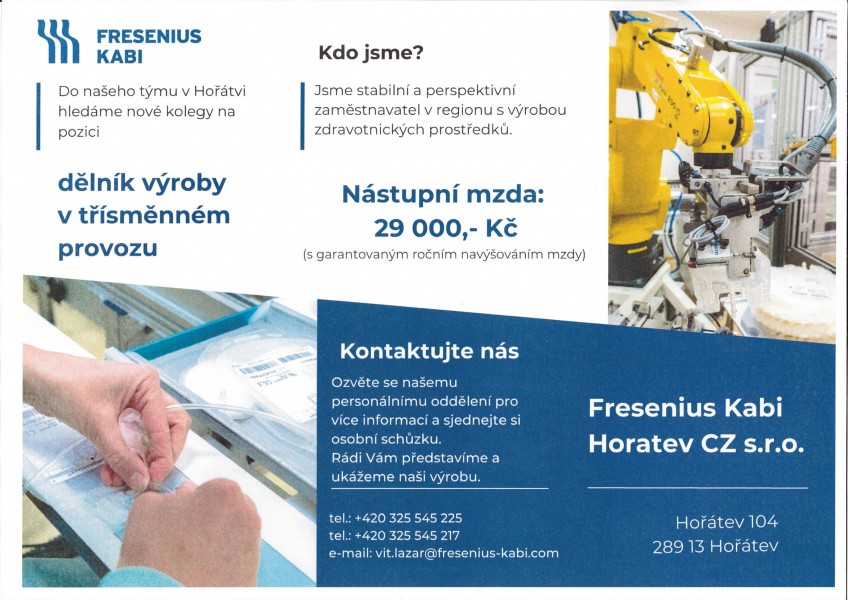 FRESENIUS KABI

Do našeho týmu v Hořátvi hledáme nové kolegy na pozici

dělník výroby v třísměnném provozu

Kdo jsme?

Jsme stabilní a perspektivní zaměstnavatel v regionu s výrobou zdravotnických prostředků.

Nástupní mzda: 29 000,- Kč
(s garantovaným ročním navyšováním mzdy)

Kontaktujte nás

Ozvěte se našemu personálnímu oddělení pro více informací a sjednejte si osobní schůzku. Rádi Vám představíme a ukážeme naši výrobu.

tel.: +420 325 545 225
tel.: +420 325 545 217
e-mail: vit.lazar@fresenius-kabi.com

Fresenius Kabi Horatev CZ s.r.o.

Hořátev 104
289 13 Hořátev